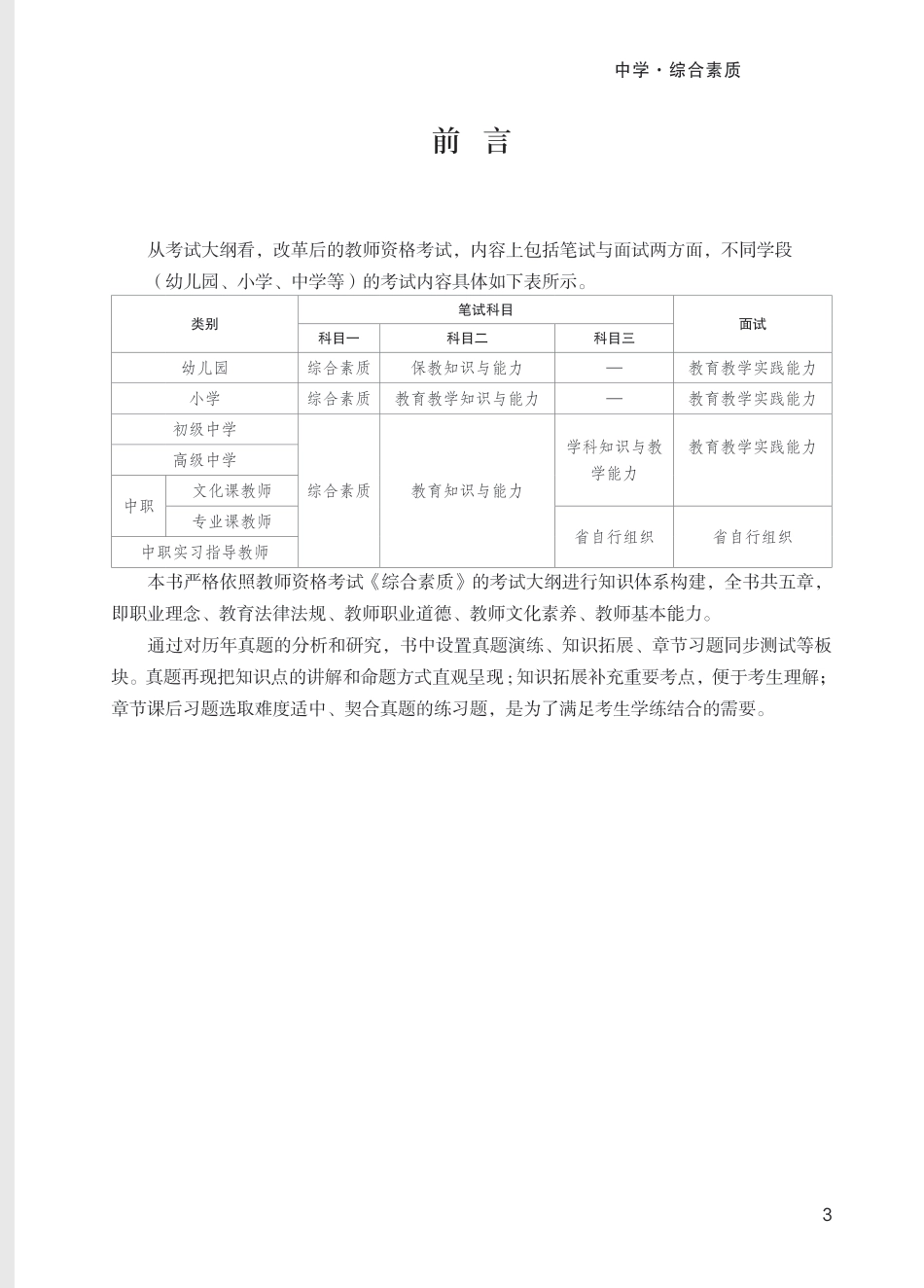 中学·综合素质

前 言

从考试大纲看，改革后的教师资格考试，内容上包括笔试与面试两方面，不同学段（幼儿园、小学、中学等）的考试内容具体如下表所示。

| 类别 | | 笔试科目 | | | 面试 |
|---|---|---|---|---|---|
| | | 科目一 | 科目二 | 科目三 | |
| 幼儿园 | | 综合素质 | 保教知识与能力 | — | 教育教学实践能力 |
| 小学 | | 综合素质 | 教育教学知识与能力 | — | 教育教学实践能力 |
| 初级中学 | | 综合素质 | 教育知识与能力 | 学科知识与教学能力 | 教育教学实践能力 |
| 高级中学 | | | | | |
| 中职 | 文化课教师 | | | | |
| | 专业课教师 | | | 省自行组织 | 省自行组织 |
| 中职实习指导教师 | | | | | |

本书严格依照教师资格考试《综合素质》的考试大纲进行知识体系构建，全书共五章，即职业理念、教育法律法规、教师职业道德、教师文化素养、教师基本能力。

通过对历年真题的分析和研究，书中设置真题演练、知识拓展、章节习题同步测试等板块。真题再现把知识点的讲解和命题方式直观呈现；知识拓展补充重要考点，便于考生理解；章节课后习题选取难度适中、契合真题的练习题，是为了满足考生学练结合的需要。

3